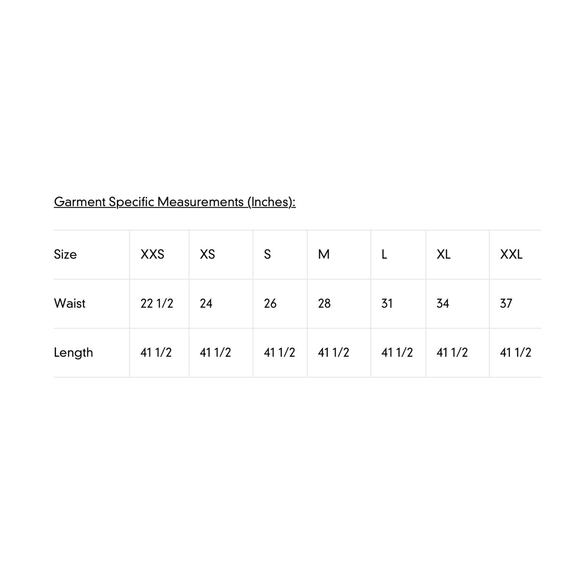 Garment Specific Measurements (Inches):

| Size | XXS | XS | S | M | L | XL | XXL |
|---|---|---|---|---|---|---|---|
| Waist | 22 1/2 | 24 | 26 | 28 | 31 | 34 | 37 |
| Length | 41 1/2 | 41 1/2 | 41 1/2 | 41 1/2 | 41 1/2 | 41 1/2 | 41 1/2 |